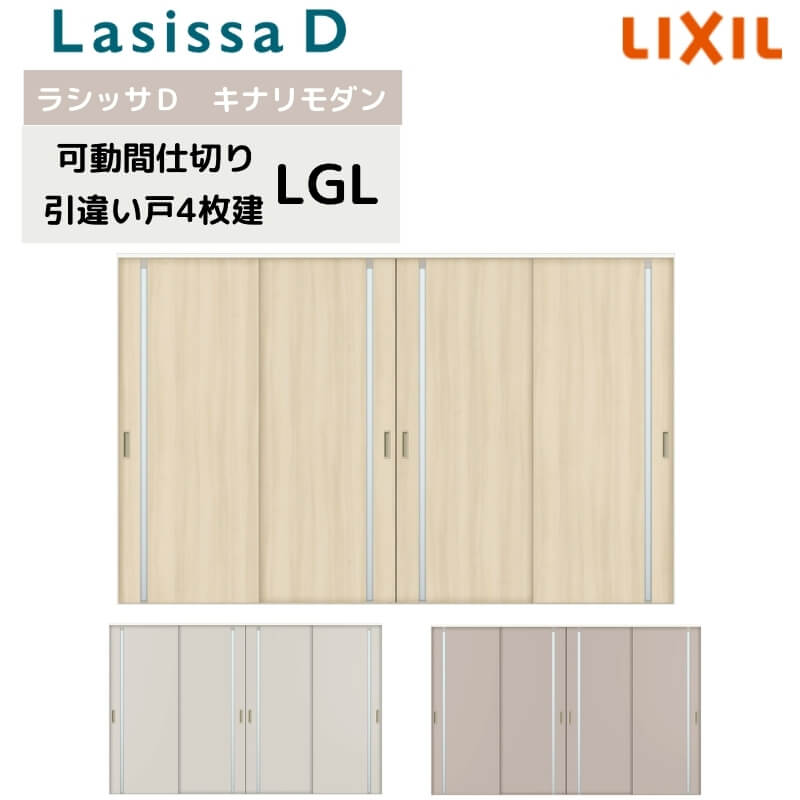 Lasissa D

LIXIL

ラシッサD　キナリモダン

可動間仕切り
引違い戸4枚建

LGL